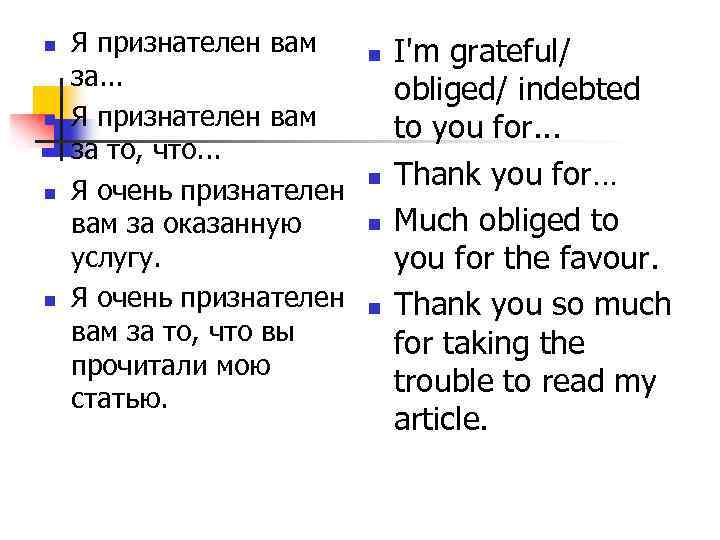 - Я признателен вам за...
- Я признателен вам за то, что...
- Я очень признателен вам за оказанную услугу.
- Я очень признателен вам за то, что вы прочитали мою статью.

- I'm grateful/ obliged/ indebted to you for...
- Thank you for…
- Much obliged to you for the favour.
- Thank you so much for taking the trouble to read my article.